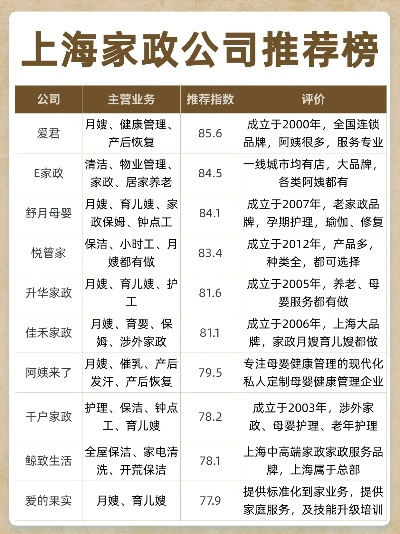 上海家政公司推荐榜

| 公司 | 主营业务 | 推荐指数 | 评价 |
|---|---|---|---|
| 爱君 | 月嫂、健康管理、产后恢复 | 85.6 | 成立于2000年，全国连锁品牌，阿姨很多，服务专业 |
| E家政 | 清洁、物业管理、家政、居家养老 | 84.5 | 一线城市均有店，大品牌，各类阿姨都有 |
| 舒月母婴 | 月嫂、育儿嫂、家政保姆、钟点工 | 84.1 | 成立于2007年，老家政品牌，孕期护理，瑜伽、修复 |
| 悦管家 | 保洁、小时工、月嫂都有做 | 83.4 | 成立于2012年，产品多，种类全，都可选择 |
| 升华家政 | 月嫂、育儿嫂、护工 | 81.6 | 成立于2005年，养老、母婴服务都有做 |
| 佳禾家政 | 月嫂、育婴、保姆、涉外家政 | 81.1 | 成立于2006年，上海大品牌，家政月嫂育儿嫂都做 |
| 阿姨来了 | 月嫂、催乳、产后发汗、产后恢复 | 79.5 | 专注母婴健康管理的现代化私人定制母婴健康管理企业 |
| 千户家政 | 护理、保洁、钟点工、育儿嫂 | 78.2 | 成立于2003年，涉外家政、母婴护理、老年护理 |
| 鲸致生活 | 全屋保洁、家电清洗、开荒保洁 | 78.1 | 上海中高端家政家政服务品牌，上海属于总部 |
| 爱的果实 | 月嫂、育儿嫂 | 77.9 | 提供标准化到家业务，提供家庭服务，及技能升级培训 |